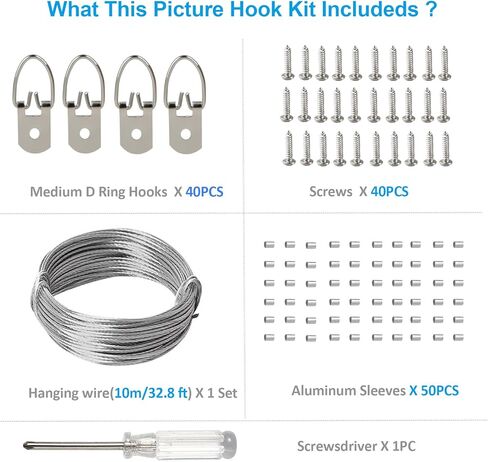 What This Picture Hook Kit Includeds ?

Medium D Ring Hooks X 40PCS

Screws X 40PCS

Hanging wire(10m/32.8 ft) X 1 Set

Aluminum Sleeves X 50PCS

Screwsdriver X 1PC